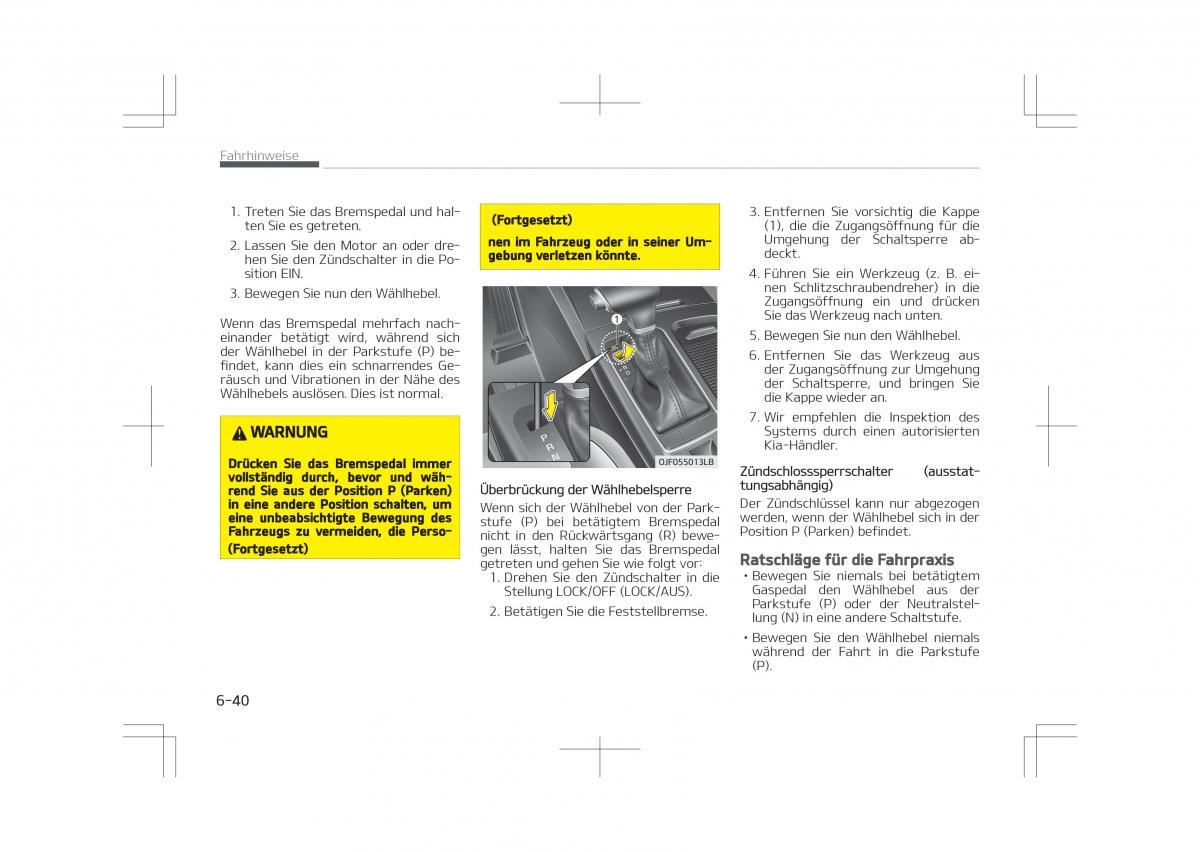 Fahrhinweise

1. Treten Sie das Bremspedal und halten Sie es getreten.
2. Lassen Sie den Motor an oder drehen Sie den Zündschalter in die Position EIN.
3. Bewegen Sie nun den Wählhebel.

Wenn das Bremspedal mehrfach nacheinander betätigt wird, während sich der Wählhebel in der Parkstufe (P) befindet, kann dies ein schnarrendes Geräusch und Vibrationen in der Nähe des Wählhebels auslösen. Dies ist normal.

WARNUNG

Drücken Sie das Bremspedal immer vollständig durch, bevor und während Sie aus der Position P (Parken) in eine andere Position schalten, um eine unbeabsichtigte Bewegung des Fahrzeugs zu vermeiden, die Perso-

(Fortgesetzt)

(Fortgesetzt)

nen im Fahrzeug oder in seiner Umgebung verletzen könnte.

1

P
R
N

OJF055013LB

Überbrückung der Wählhebelsperre
Wenn sich der Wählhebel von der Parkstufe (P) bei betätigtem Bremspedal nicht in den Rückwärtsgang (R) bewegen lässt, halten Sie das Bremspedal getreten und gehen Sie wie folgt vor:
1. Drehen Sie den Zündschalter in die Stellung LOCK/OFF (LOCK/AUS).
2. Betätigen Sie die Feststellbremse.
3. Entfernen Sie vorsichtig die Kappe (1), die die Zugangsöffnung für die Umgehung der Schaltsperre abdeckt.
4. Führen Sie ein Werkzeug (z. B. einen Schlitzschraubendreher) in die Zugangsöffnung ein und drücken Sie das Werkzeug nach unten.
5. Bewegen Sie nun den Wählhebel.
6. Entfernen Sie das Werkzeug aus der Zugangsöffnung zur Umgehung der Schaltsperre, und bringen Sie die Kappe wieder an.
7. Wir empfehlen die Inspektion des Systems durch einen autorisierten Kia-Händler.

Zündschlosssperrschalter (ausstattungsabhängig)
Der Zündschlüssel kann nur abgezogen werden, wenn der Wählhebel sich in der Position P (Parken) befindet.

Ratschläge für die Fahrpraxis
• Bewegen Sie niemals bei betätigtem Gaspedal den Wählhebel aus der Parkstufe (P) oder der Neutralstellung (N) in eine andere Schaltstufe.
• Bewegen Sie den Wählhebel niemals während der Fahrt in die Parkstufe (P).

6-40